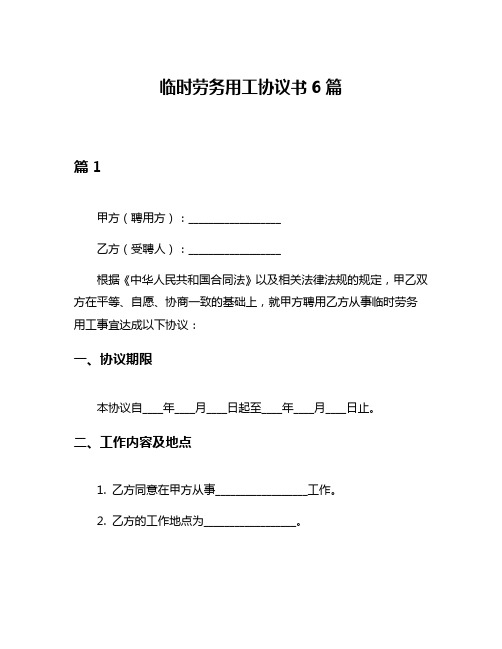 临时劳务用工协议书 6 篇

篇 1

甲方（聘用方）：________________

乙方（受聘人）：________________

根据《中华人民共和国合同法》以及相关法律法规的规定，甲乙双方在平等、自愿、协商一致的基础上，就甲方聘用乙方从事临时劳务用工事宜达成以下协议：

一、协议期限

本协议自____年____月____日起至____年____月____日止。

二、工作内容及地点

1. 乙方同意在甲方从事________________工作。

2. 乙方的工作地点为________________。